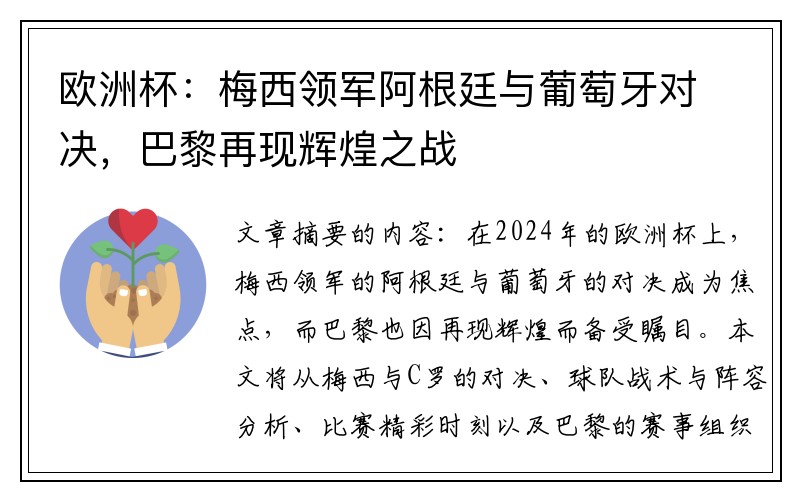 欧洲杯：梅西领军阿根廷与葡萄牙对决，巴黎再现辉煌之战

文章摘要的内容：在2024年的欧洲杯上，梅西领军的阿根廷与葡萄牙的对决成为焦点，而巴黎也因再现辉煌而备受瞩目。本文将从梅西与C罗的对决、球队战术与阵容分析、比赛精彩时刻以及巴黎的赛事组织